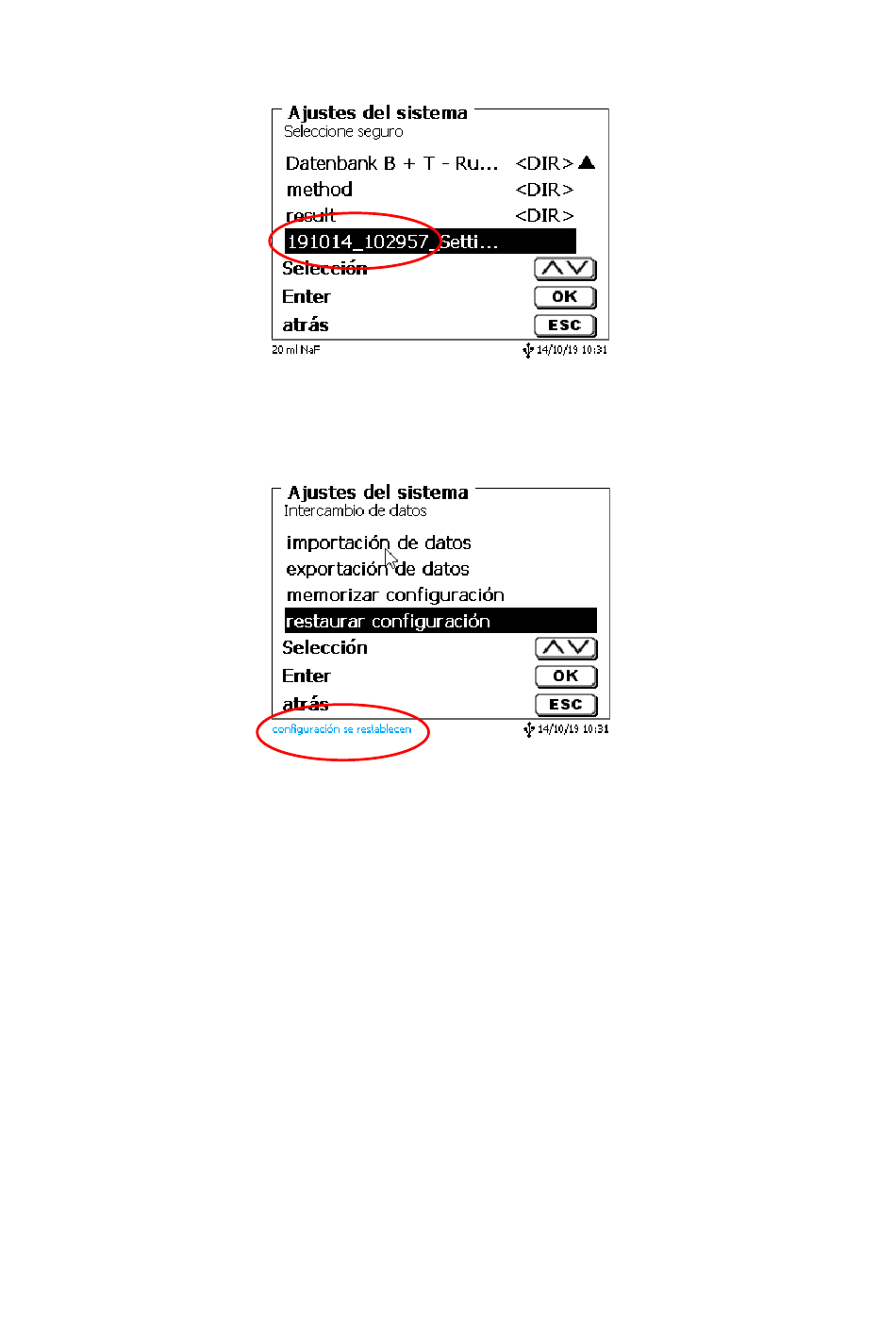 Ajustes del sistema
Seleccione seguro

Datenbank B + T - Ru... <DIR>
method <DIR>
result <DIR>
191014_102957_Setti...
Selección
Enter OK
atrás ESC

20 ml NaF 14/10/19 10:31

Ajustes del sistema
Intercambio de datos

importación de datos
exportación de datos
memorizar configuración
restaurar configuración
Selección
Enter OK
atrás ESC

configuración se restablecen 14/10/19 10:31